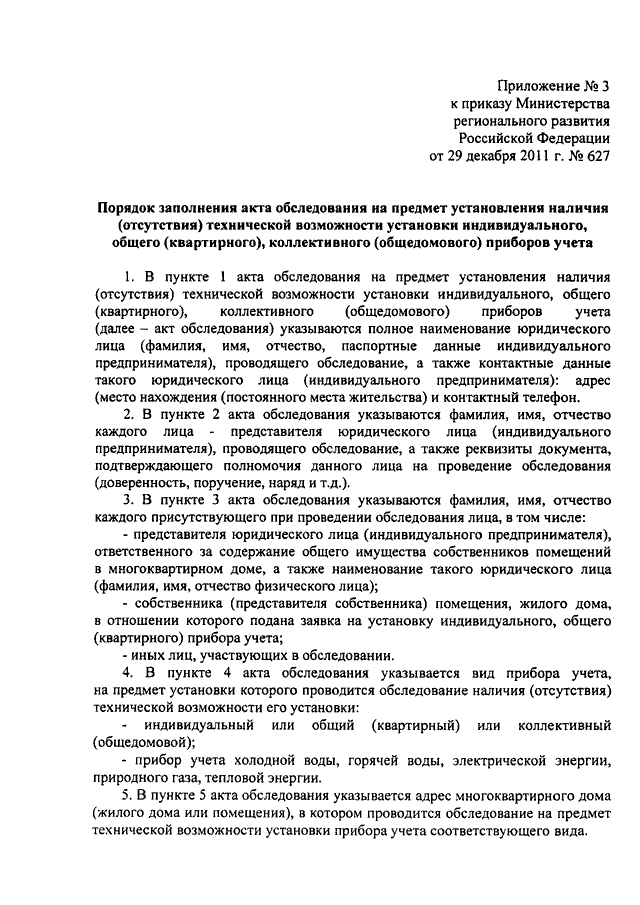 Приложение № 3
к приказу Министерства
регионального развития
Российской Федерации
от 29 декабря 2011 г. № 627

Порядок заполнения акта обследования на предмет установления наличия (отсутствия) технической возможности установки индивидуального, общего (квартирного), коллективного (общедомового) приборов учета

1. В пункте 1 акта обследования на предмет установления наличия (отсутствия) технической возможности установки индивидуального, общего (квартирного), коллективного (общедомового) приборов учета (далее – акт обследования) указываются полное наименование юридического лица (фамилия, имя, отчество, паспортные данные индивидуального предпринимателя), проводящего обследование, а также контактные данные такого юридического лица (индивидуального предпринимателя): адрес (место нахождения (постоянного места жительства) и контактный телефон.

2. В пункте 2 акта обследования указываются фамилия, имя, отчество каждого лица - представителя юридического лица (индивидуального предпринимателя), проводящего обследование, а также реквизиты документа, подтверждающего полномочия данного лица на проведение обследования (доверенность, поручение, наряд и т.д.).

3. В пункте 3 акта обследования указываются фамилия, имя, отчество каждого присутствующего при проведении обследования лица, в том числе:

- представителя юридического лица (индивидуального предпринимателя), ответственного за содержание общего имущества собственников помещений в многоквартирном доме, а также наименование такого юридического лица (фамилия, имя, отчество физического лица);

- собственника (представителя собственника) помещения, жилого дома, в отношении которого подана заявка на установку индивидуального, общего (квартирного) прибора учета;

- иных лиц, участвующих в обследовании.

4. В пункте 4 акта обследования указывается вид прибора учета, на предмет установки которого проводится обследование наличия (отсутствия) технической возможности его установки:

- индивидуальный или общий (квартирный) или коллективный (общедомовой);

- прибор учета холодной воды, горячей воды, электрической энергии, природного газа, тепловой энергии.

5. В пункте 5 акта обследования указывается адрес многоквартирного дома (жилого дома или помещения), в котором проводится обследование на предмет технической возможности установки прибора учета соответствующего вида.